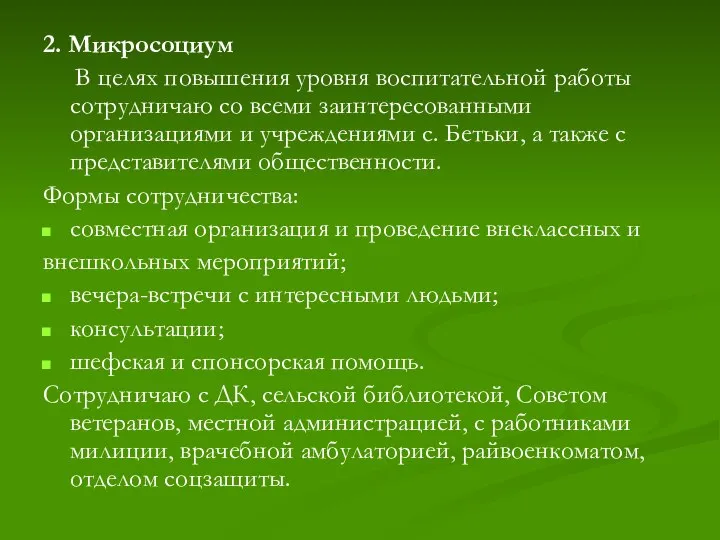 2. Микросоциум

В целях повышения уровня воспитательной работы сотрудничаю со всеми заинтересованными организациями и учреждениями с. Бетьки, а также с представителями общественности.

Формы сотрудничества:

- совместная организация и проведение внеклассных и внешкольных мероприятий;
- вечера-встречи с интересными людьми;
- консультации;
- шефская и спонсорская помощь.

Сотрудничаю с ДК, сельской библиотекой, Советом ветеранов, местной администрацией, с работниками милиции, врачебной амбулаторией, райвоенкоматом, отделом соцзащиты.